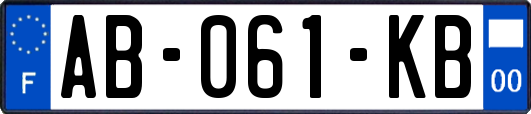 F
AB-061-KB
00